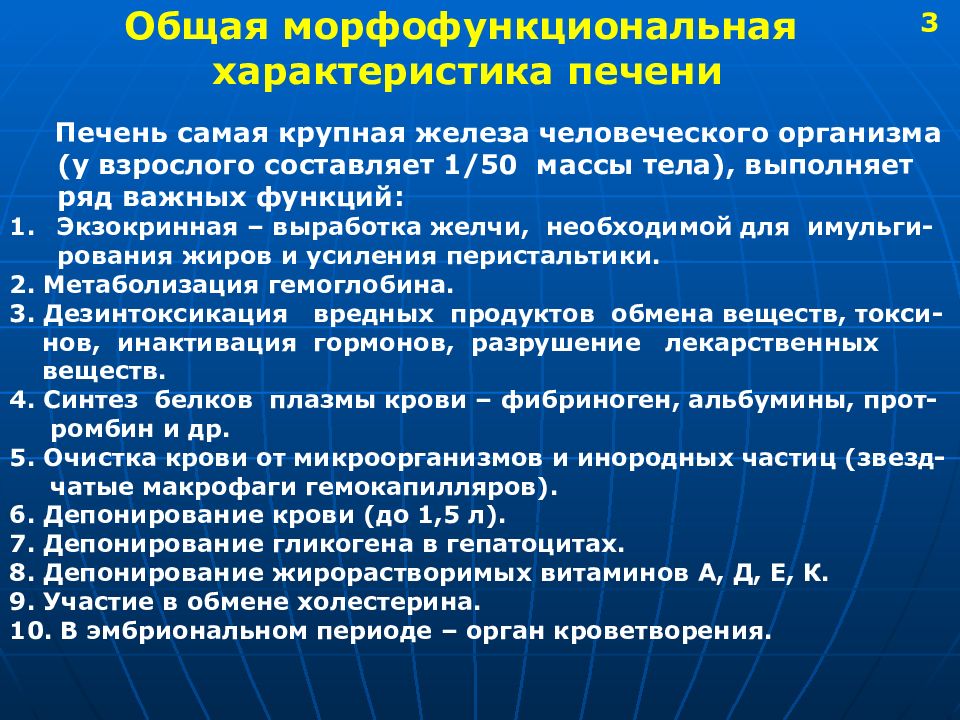 Общая морфофункциональная характеристика печени

3

Печень самая крупная железа человеческого организма (у взрослого составляет 1/50 массы тела), выполняет ряд важных функций:

1. Экзокринная – выработка желчи, необходимой для имульгирования жиров и усиления перистальтики.
2. Метаболизация гемоглобина.
3. Дезинтоксикация вредных продуктов обмена веществ, токсинов, инактивация гормонов, разрушение лекарственных веществ.
4. Синтез белков плазмы крови – фибриноген, альбумины, протромбин и др.
5. Очистка крови от микроорганизмов и инородных частиц (звездчатые макрофаги гемокапилляров).
6. Депонирование крови (до 1,5 л).
7. Депонирование гликогена в гепатоцитах.
8. Депонирование жирорастворимых витаминов А, Д, Е, К.
9. Участие в обмене холестерина.
10. В эмбриональном периоде – орган кроветворения.